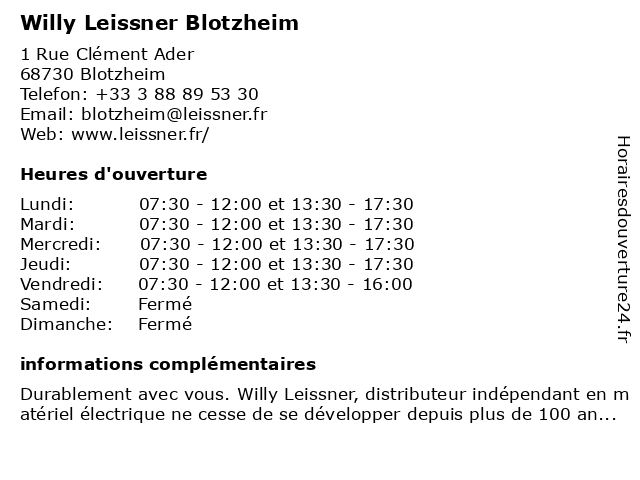 Willy Leissner Blotzheim

1 Rue Clément Ader
68730 Blotzheim
Telefon: +33 3 88 89 53 30
Email: blotzheim@leissner.fr
Web: www.leissner.fr/

Heures d'ouverture

| | |
|---|---|
| Lundi: | 07:30 - 12:00 et 13:30 - 17:30 |
| Mardi: | 07:30 - 12:00 et 13:30 - 17:30 |
| Mercredi: | 07:30 - 12:00 et 13:30 - 17:30 |
| Jeudi: | 07:30 - 12:00 et 13:30 - 17:30 |
| Vendredi: | 07:30 - 12:00 et 13:30 - 16:00 |
| Samedi: | Fermé |
| Dimanche: | Fermé |

informations complémentaires

Durablement avec vous. Willy Leissner, distributeur indépendant en matériel électrique ne cesse de se développer depuis plus de 100 an...

Horairesdouverture24.fr